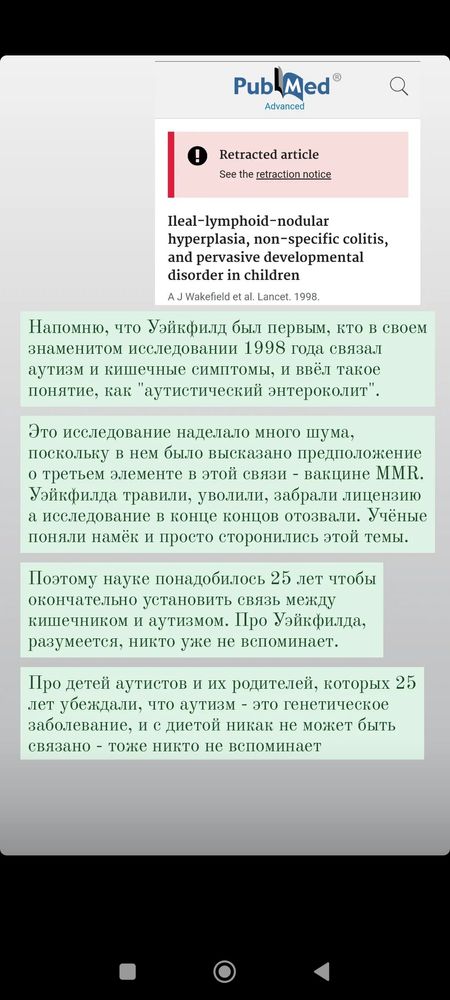 PubMed®
Advanced

Retracted article
See the retraction notice

Ileal-lymphoid-nodular hyperplasia, non-specific colitis, and pervasive developmental disorder in children
A J Wakefield et al. Lancet. 1998.

Напомню, что Уэйкфилд был первым, кто в своем знаменитом исследовании 1998 года связал аутизм и кишечные симптомы, и ввёл такое понятие, как "аутистический энтероколит".

Это исследование наделало много шума, поскольку в нем было высказано предположение о третьем элементе в этой связи - вакцине MMR. Уэйкфилда травили, уволили, забрали лицензию а исследование в конце концов отозвали. Учёные поняли намёк и просто сторонились этой темы.

Поэтому науке понадобилось 25 лет чтобы окончательно установить связь между кишечником и аутизмом. Про Уэйкфилда, разумеется, никто уже не вспоминает.

Про детей аутистов и их родителей, которых 25 лет убеждали, что аутизм - это генетическое заболевание, и с диетой никак не может быть связано - тоже никто не вспоминает